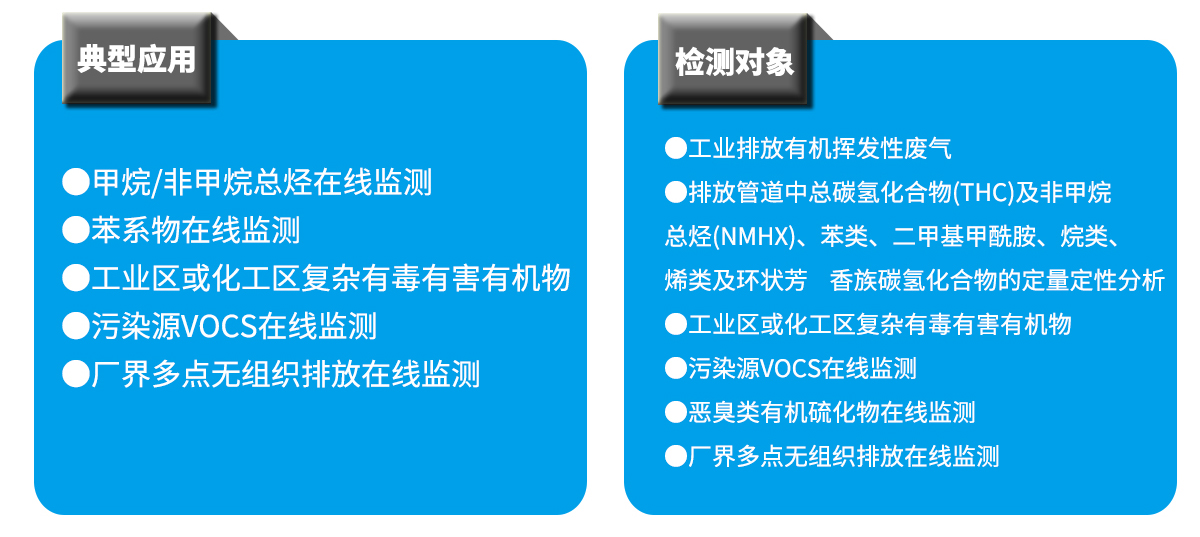 典型应用

●甲烷/非甲烷总烃在线监测
●苯系物在线监测
●工业区或化工区复杂有毒有害有机物
●污染源VOCS在线监测
●厂界多点无组织排放在线监测

检测对象

●工业排放有机挥发性废气
●排放管道中总碳氢化合物(THC)及非甲烷总烃(NMHX)、苯类、二甲基甲酰胺、烷类、烯类及环状芳 香族碳氢化合物的定量定性分析
●工业区或化工区复杂有毒有害有机物
●污染源VOCS在线监测
●恶臭类有机硫化物在线监测
●厂界多点无组织排放在线监测